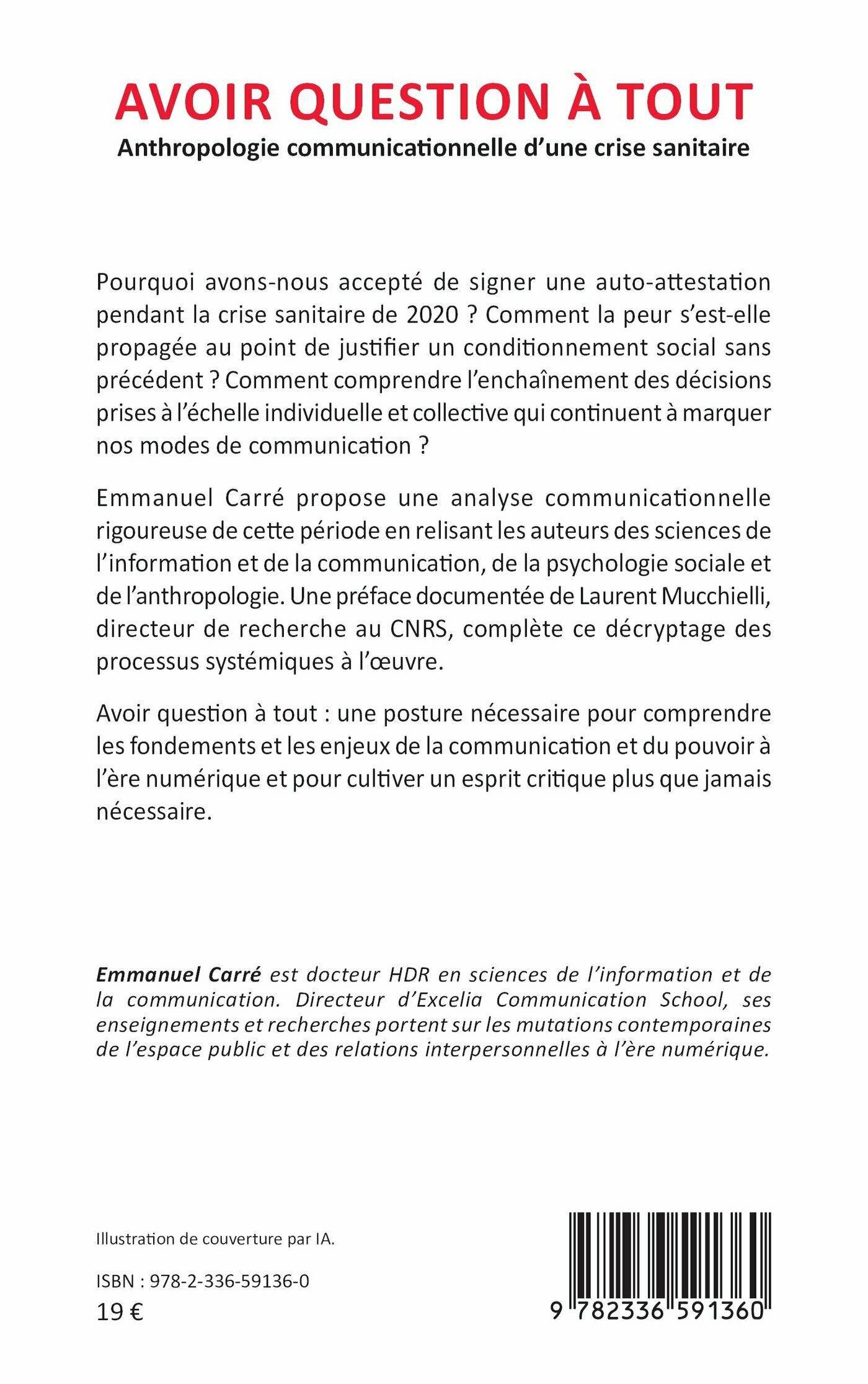 AVOIR QUESTION À TOUT
Anthropologie communicationnelle d'une crise sanitaire

Pourquoi avons-nous accepté de signer une auto-attestation pendant la crise sanitaire de 2020 ? Comment la peur s'est-elle propagée au point de justifier un conditionnement social sans précédent ? Comment comprendre l'enchaînement des décisions prises à l'échelle individuelle et collective qui continuent à marquer nos modes de communication ?

Emmanuel Carré propose une analyse communicationnelle rigoureuse de cette période en relisant les auteurs des sciences de l'information et de la communication, de la psychologie sociale et de l'anthropologie. Une préface documentée de Laurent Mucchielli, directeur de recherche au CNRS, complète ce décryptage des processus systémiques à l'œuvre.

Avoir question à tout : une posture nécessaire pour comprendre les fondements et les enjeux de la communication et du pouvoir à l'ère numérique et pour cultiver un esprit critique plus que jamais nécessaire.

Emmanuel Carré est docteur HDR en sciences de l'information et de la communication. Directeur d'Excelia Communication School, ses enseignements et recherches portent sur les mutations contemporaines de l'espace public et des relations interpersonnelles à l'ère numérique.

Illustration de couverture par IA.

ISBN : 978-2-336-59136-0
19 €

9 782336 591360